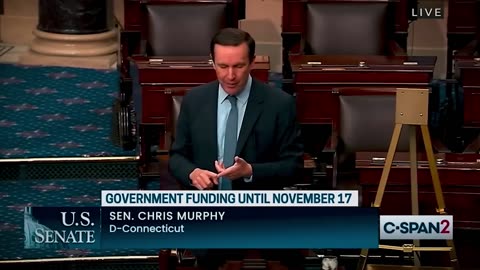 LIVE

GOVERNMENT FUNDING UNTIL NOVEMBER 17

U.S. SENATE

SEN. CHRIS MURPHY
D-Connecticut

C-SPAN2